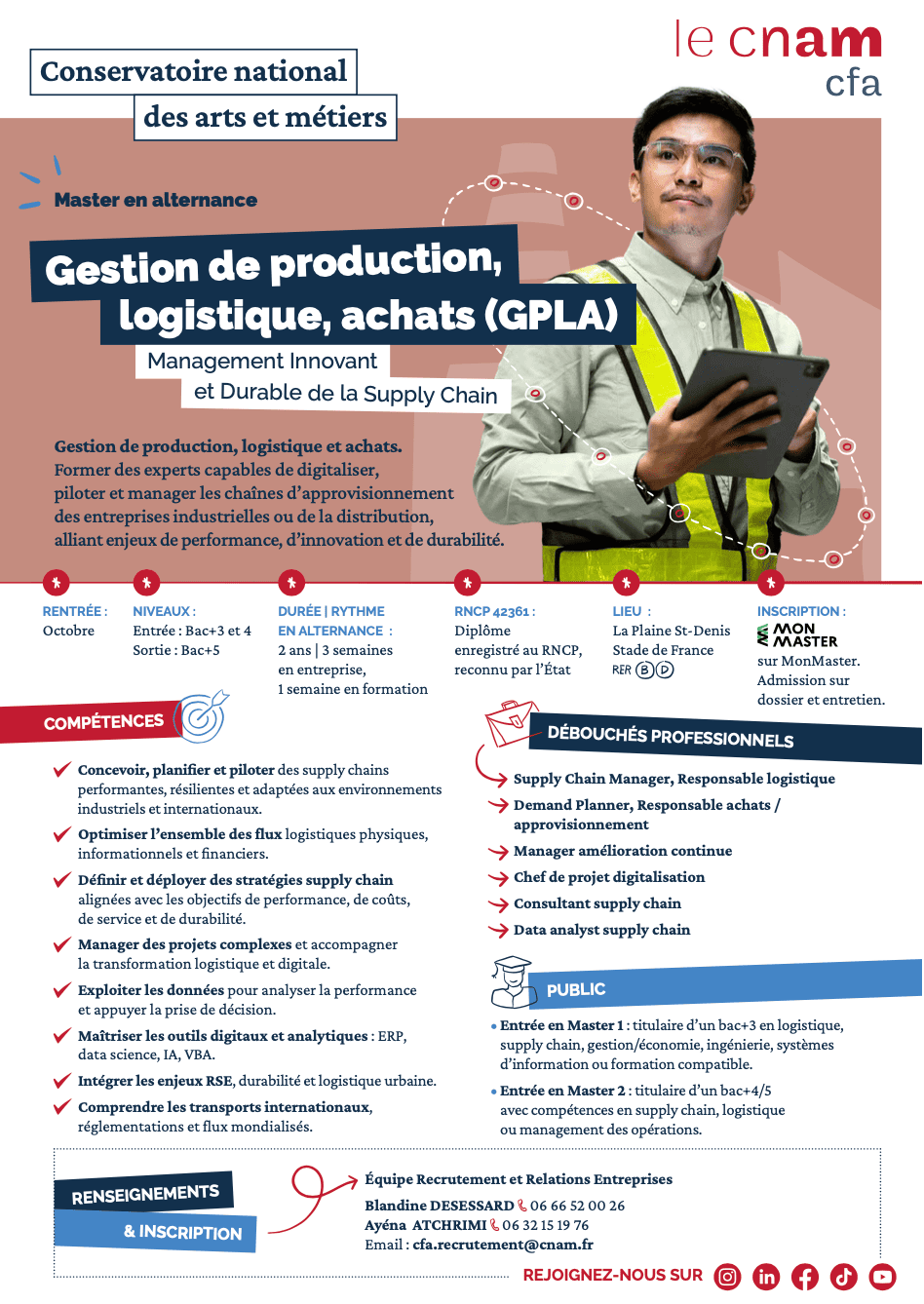 le cnam
cfa

Conservatoire national
des arts et métiers

Master en alternance

Gestion de production, logistique, achats (GPLA)

Management Innovant et Durable de la Supply Chain

Gestion de production, logistique et achats. Former des experts capables de digitaliser, piloter et manager les chaînes d'approvisionnement des entreprises industrielles ou de la distribution, alliant enjeux de performance, d'innovation et de durabilité.

RENTRÉE : Octobre

NIVEAUX : Entrée : Bac+3 et 4 Sortie : Bac+5

DURÉE | RYTHME EN ALTERNANCE : 2 ans | 3 semaines en entreprise, 1 semaine en formation

RNCP 42361 : Diplôme enregistré au RNCP, reconnu par l'État

LIEU : La Plaine St-Denis Stade de France RER B D

INSCRIPTION : MON MASTER sur MonMaster. Admission sur dossier et entretien.

COMPÉTENCES

Concevoir, planifier et piloter des supply chains performantes, résilientes et adaptées aux environnements industriels et internationaux.

Optimiser l'ensemble des flux logistiques physiques, informationnels et financiers.

Définir et déployer des stratégies supply chain alignées avec les objectifs de performance, de coûts, de service et de durabilité.

Manager des projets complexes et accompagner la transformation logistique et digitale.

Exploiter les données pour analyser la performance et appuyer la prise de décision.

Maîtriser les outils digitaux et analytiques : ERP, data science, IA, VBA.

Intégrer les enjeux RSE, durabilité et logistique urbaine.

Comprendre les transports internationaux, réglementations et flux mondialisés.

DÉBOUCHÉS PROFESSIONNELS

Supply Chain Manager, Responsable logistique

Demand Planner, Responsable achats / approvisionnement

Manager amélioration continue

Chef de projet digitalisation

Consultant supply chain

Data analyst supply chain

PUBLIC

• Entrée en Master 1 : titulaire d'un bac+3 en logistique, supply chain, gestion/économie, ingénierie, systèmes d'information ou formation compatible.

• Entrée en Master 2 : titulaire d'un bac+4/5 avec compétences en supply chain, logistique ou management des opérations.

RENSEIGNEMENTS & INSCRIPTION

Équipe Recrutement et Relations Entreprises
Blandine DESESSARD 06 66 52 00 26
Ayéna ATCHRIMI 06 32 15 19 76
Email : cfa.recrutement@cnam.fr

REJOIGNEZ-NOUS SUR